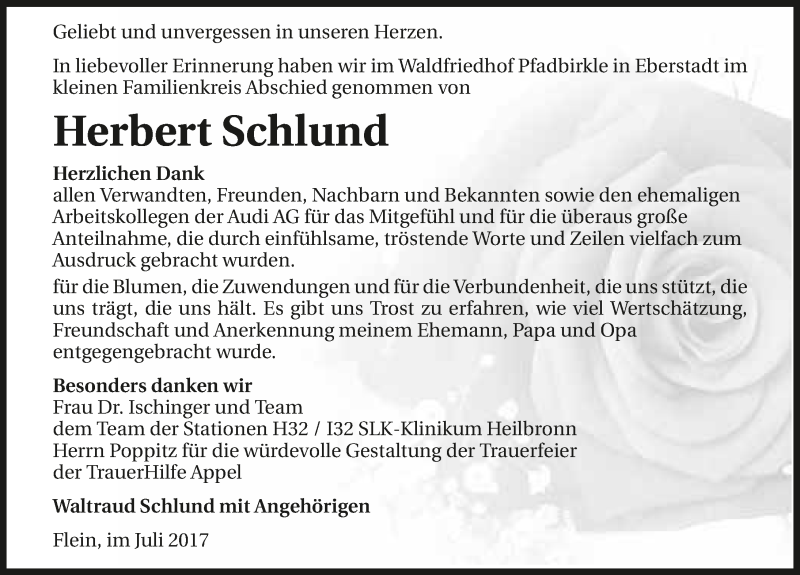 Geliebt und unvergessen in unseren Herzen.

In liebevoller Erinnerung haben wir im Waldfriedhof Pfadbirkle in Eberstadt im kleinen Familienkreis Abschied genommen von

Herbert Schlund

Herzlichen Dank
allen Verwandten, Freunden, Nachbarn und Bekannten sowie den ehemaligen Arbeitskollegen der Audi AG für das Mitgefühl und für die überaus große Anteilnahme, die durch einfühlsame, tröstende Worte und Zeilen vielfach zum Ausdruck gebracht wurden.

für die Blumen, die Zuwendungen und für die Verbundenheit, die uns stützt, die uns trägt, die uns hält. Es gibt uns Trost zu erfahren, wie viel Wertschätzung, Freundschaft und Anerkennung meinem Ehemann, Papa und Opa entgegengebracht wurde.

Besonders danken wir
Frau Dr. Ischinger und Team
dem Team der Stationen H32 / I32 SLK-Klinikum Heilbronn
Herrn Poppitz für die würdevolle Gestaltung der Trauerfeier
der TrauerHilfe Appel

Waltraud Schlund mit Angehörigen

Flein, im Juli 2017